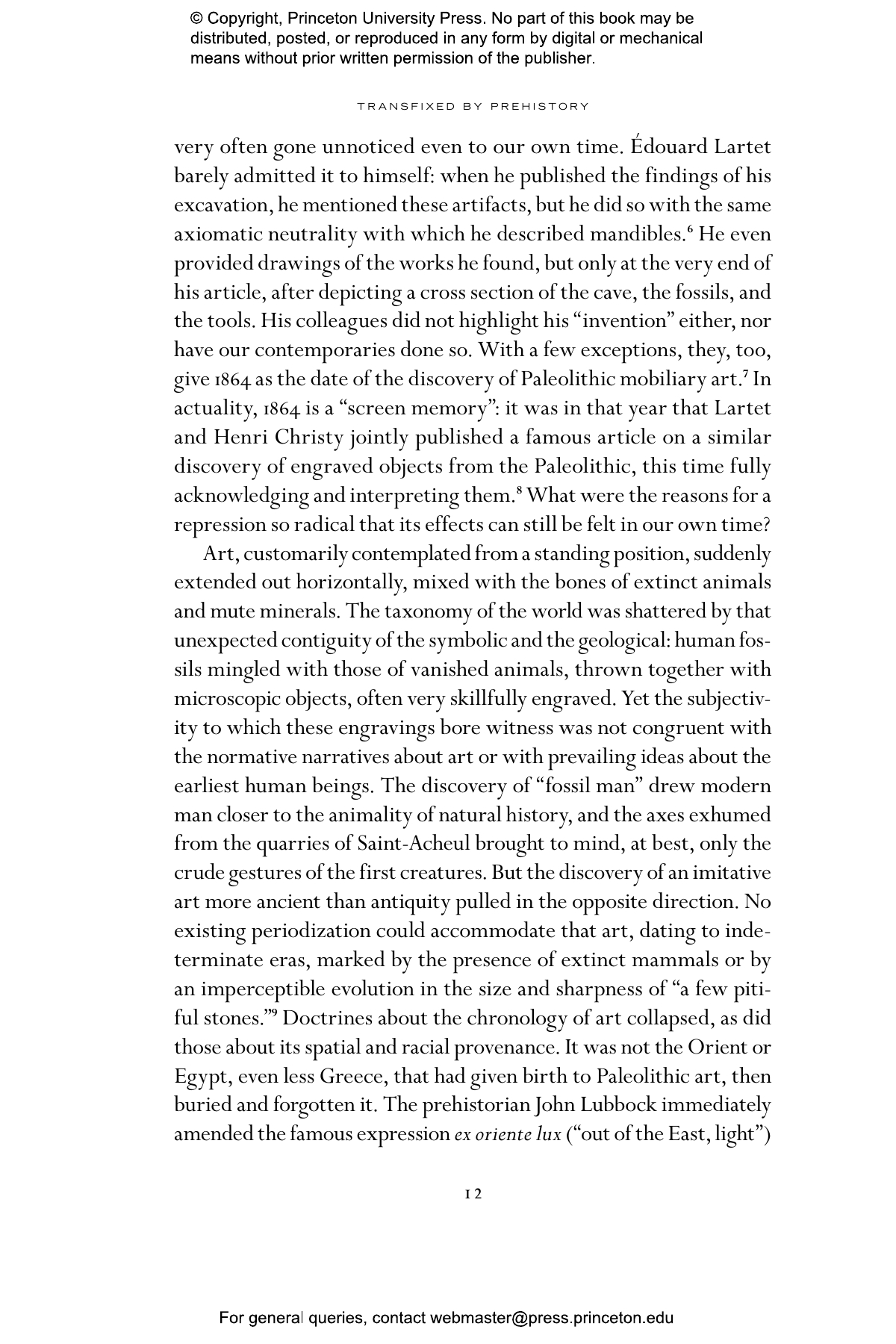 © Copyright, Princeton University Press. No part of this book may be distributed, posted, or reproduced in any form by digital or mechanical means without prior written permission of the publisher.

TRANSFIXED BY PREHISTORY

very often gone unnoticed even to our own time. Édouard Lartet barely admitted it to himself: when he published the findings of his excavation, he mentioned these artifacts, but he did so with the same axiomatic neutrality with which he described mandibles.$^{6}$ He even provided drawings of the works he found, but only at the very end of his article, after depicting a cross section of the cave, the fossils, and the tools. His colleagues did not highlight his "invention" either, nor have our contemporaries done so. With a few exceptions, they, too, give 1864 as the date of the discovery of Paleolithic mobiliary art.$^{7}$ In actuality, 1864 is a "screen memory": it was in that year that Lartet and Henri Christy jointly published a famous article on a similar discovery of engraved objects from the Paleolithic, this time fully acknowledging and interpreting them.$^{8}$ What were the reasons for a repression so radical that its effects can still be felt in our own time?

Art, customarily contemplated from a standing position, suddenly extended out horizontally, mixed with the bones of extinct animals and mute minerals. The taxonomy of the world was shattered by that unexpected contiguity of the symbolic and the geological: human fossils mingled with those of vanished animals, thrown together with microscopic objects, often very skillfully engraved. Yet the subjectivity to which these engravings bore witness was not congruent with the normative narratives about art or with prevailing ideas about the earliest human beings. The discovery of "fossil man" drew modern man closer to the animality of natural history, and the axes exhumed from the quarries of Saint-Acheul brought to mind, at best, only the crude gestures of the first creatures. But the discovery of an imitative art more ancient than antiquity pulled in the opposite direction. No existing periodization could accommodate that art, dating to indeterminate eras, marked by the presence of extinct mammals or by an imperceptible evolution in the size and sharpness of "a few pitiful stones."$^{9}$ Doctrines about the chronology of art collapsed, as did those about its spatial and racial provenance. It was not the Orient or Egypt, even less Greece, that had given birth to Paleolithic art, then buried and forgotten it. The prehistorian John Lubbock immediately amended the famous expression ex oriente lux ("out of the East, light")

12

For general queries, contact webmaster@press.princeton.edu